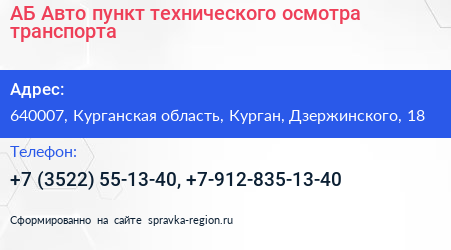 АБ Авто пункт технического осмотра транспорта

Адрес:

640007, Курганская область, Курган, Дзержинского, 18

Телефон:

+7 (3522) 55-13-40, +7-912-835-13-40

Сформированно на сайте spravka-region.ru